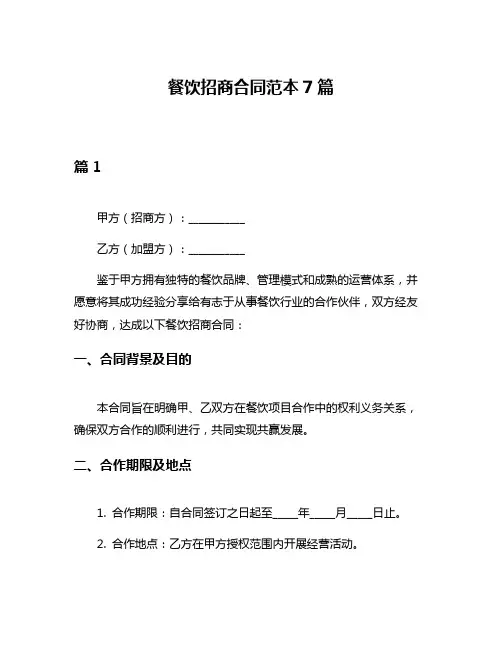 餐饮招商合同范本 7 篇

篇 1

甲方（招商方）：__________

乙方（加盟方）：__________

鉴于甲方拥有独特的餐饮品牌、管理模式和成熟的运营体系，并愿意将其成功经验分享给有志于从事餐饮行业的合作伙伴，双方经友好协商，达成以下餐饮招商合同：

一、合同背景及目的

本合同旨在明确甲、乙双方在餐饮项目合作中的权利义务关系，确保双方合作的顺利进行，共同实现共赢发展。

二、合作期限及地点

1. 合作期限：自合同签订之日起至____年____月____日止。

2. 合作地点：乙方在甲方授权范围内开展经营活动。